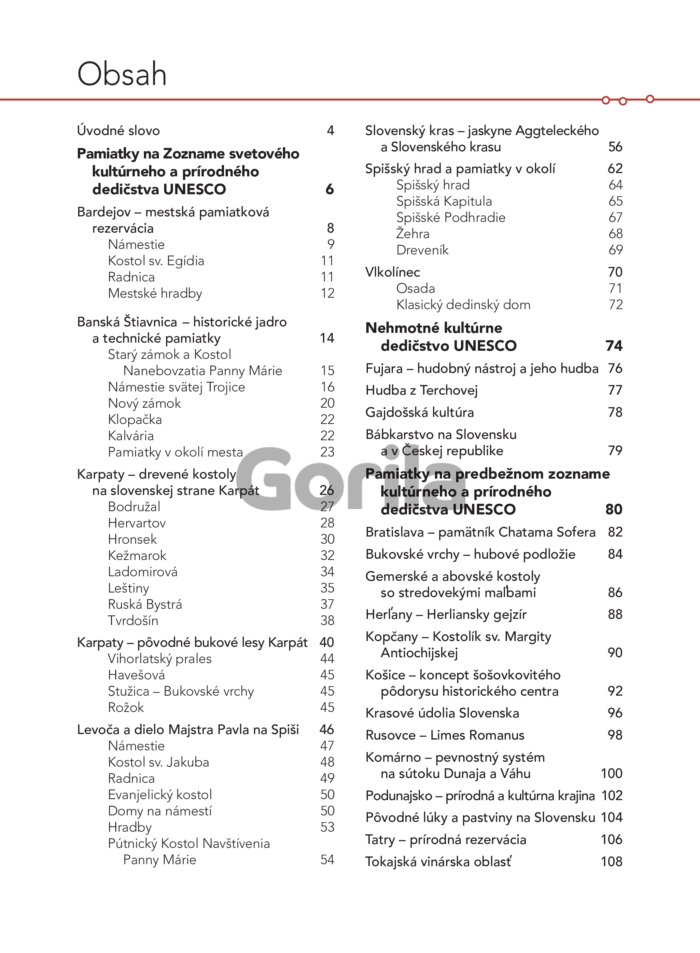 Obsah

Úvodné slovo 4

Pamiatky na Zozname svetového kultúrneho a prírodného dedičstva UNESCO 6

Bardejov – mestská pamiatková rezervácia 8
Námestie 9
Kostol sv. Egídia 11
Radnica 11
Mestské hradby 12

Banská Štiavnica – historické jadro a technické pamiatky 14
Starý zámok a Kostol Nanebovzatia Panny Márie 15
Námestie svätej Trojice 16
Nový zámok 20
Klopačka 22
Kalvária 22
Pamiatky v okolí mesta 23

Karpaty – drevené kostoly na slovenskej strane Karpát 26
Bodružal 27
Hervartov 28
Hronsek 30
Kežmarok 32
Ladomirová 34
Leštiny 35
Ruská Bystrá 37
Tvrdošín 38

Karpaty – pôvodné bukové lesy Karpát 40
Vihorlatský prales 44
Havešová 45
Stužica – Bukovské vrchy 45
Rožok 45

Levoča a dielo Majstra Pavla na Spiši 46
Námestie 47
Kostol sv. Jakuba 48
Radnica 49
Evanjelický kostol 50
Domy na námestí 50
Hradby 53
Pútnický Kostol Navštívenia Panny Márie 54

Slovenský kras – jaskyne Aggteleckého a Slovenského krasu 56

Spišský hrad a pamiatky v okolí 62
Spišský hrad 64
Spišská Kapitula 65
Spišské Podhradie 67
Žehra 68
Dreveník 69

Vlkolínec 70
Osada 71
Klasický dedinský dom 72

Nehmotné kultúrne dedičstvo UNESCO 74

Fujara – hudobný nástroj a jeho hudba 76

Hudba z Terchovej 77

Gajdošská kultúra 78

Bábkarstvo na Slovensku a v Českej republike 79

Pamiatky na predbežnom zozname kultúrneho a prírodného dedičstva UNESCO 80

Bratislava – pamätník Chatama Sofera 82

Bukovské vrchy – hubové podložie 84

Gemerské a abovské kostoly so stredovekými maľbami 86

Herľany – Herliansky gejzír 88

Kopčany – Kostolík sv. Margity Antiochijskej 90

Košice – koncept šošovkovitého pôdorysu historického centra 92

Krasové údolia Slovenska 96

Rusovce – Limes Romanus 98

Komárno – pevnostný systém na sútoku Dunaja a Váhu 100

Podunajsko – prírodná a kultúrna krajina 102

Pôvodné lúky a pastviny na Slovensku 104

Tatry – prírodná rezervácia 106

Tokajská vinárska oblasť 108

Gorila